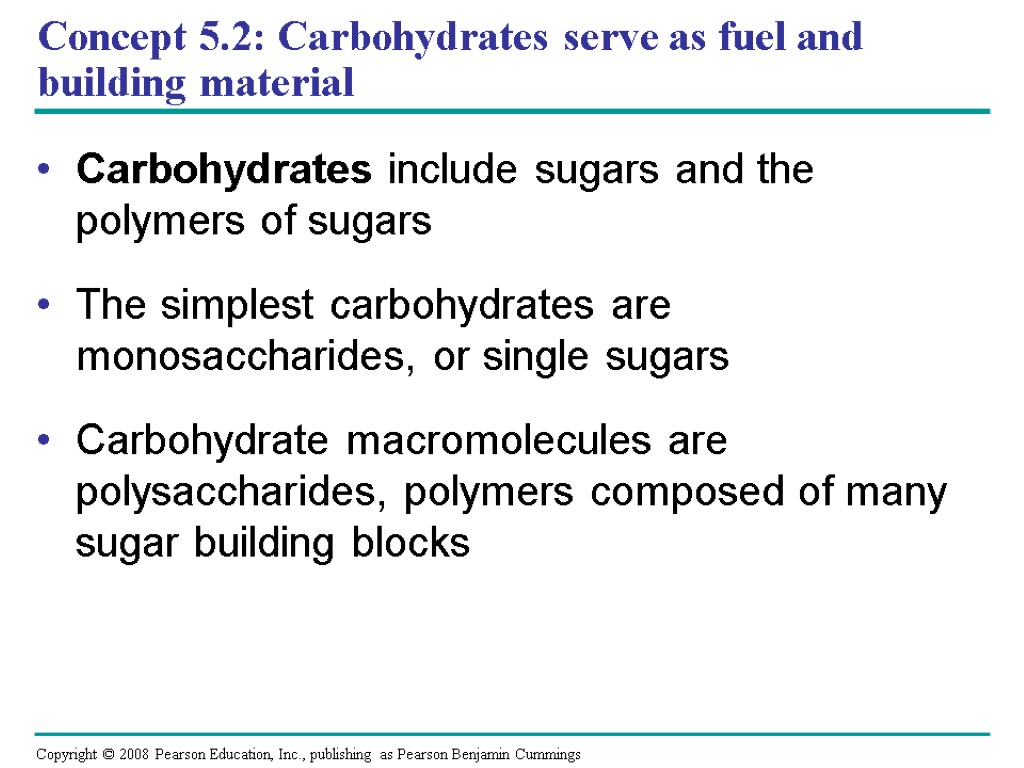 Concept 5.2: Carbohydrates serve as fuel and building material

• Carbohydrates include sugars and the polymers of sugars

• The simplest carbohydrates are monosaccharides, or single sugars

• Carbohydrate macromolecules are polysaccharides, polymers composed of many sugar building blocks

Copyright © 2008 Pearson Education, Inc., publishing as Pearson Benjamin Cummings